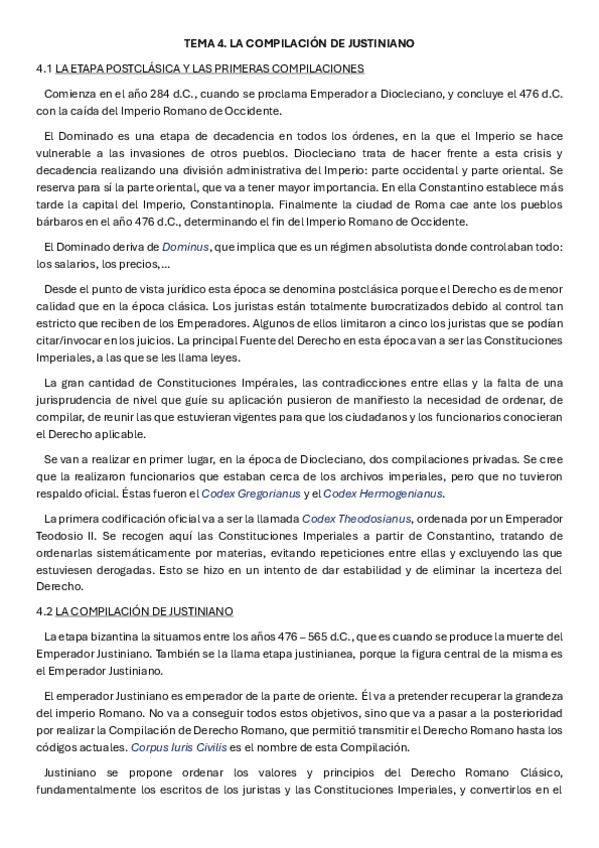 TEMA 4. LA COMPILACIÓN DE JUSTINIANO

4.1 LA ETAPA POSTCLÁSICA Y LAS PRIMERAS COMPILACIONES

Comienza en el año 284 d.C., cuando se proclama Emperador a Diocleciano, y concluye el 476 d.C. con la caída del Imperio Romano de Occidente.

El Dominado es una etapa de decadencia en todos los órdenes, en la que el Imperio se hace vulnerable a las invasiones de otros pueblos. Diocleciano trata de hacer frente a esta crisis y decadencia realizando una división administrativa del Imperio: parte occidental y parte oriental. Se reserva para sí la parte oriental, que va a tener mayor importancia. En ella Constantino establece más tarde la capital del Imperio, Constantinopla. Finalmente la ciudad de Roma cae ante los pueblos bárbaros en el año 476 d.C., determinando el fin del Imperio Romano de Occidente.

El Dominado deriva de Dominus, que implica que es un régimen absolutista donde controlaban todo: los salarios, los precios,...

Desde el punto de vista jurídico esta época se denomina postclásica porque el Derecho es de menor calidad que en la época clásica. Los juristas están totalmente burocratizados debido al control tan estricto que reciben de los Emperadores. Algunos de ellos limitaron a cinco los juristas que se podían citar/invocar en los juicios. La principal Fuente del Derecho en esta época van a ser las Constituciones Imperiales, a las que se les llama leyes.

La gran cantidad de Constituciones Impérales, las contradicciones entre ellas y la falta de una jurisprudencia de nivel que guíe su aplicación pusieron de manifiesto la necesidad de ordenar, de compilar, de reunir las que estuvieran vigentes para que los ciudadanos y los funcionarios conocieran el Derecho aplicable.

Se van a realizar en primer lugar, en la época de Diocleciano, dos compilaciones privadas. Se cree que la realizaron funcionarios que estaban cerca de los archivos imperiales, pero que no tuvieron respaldo oficial. Éstas fueron el Codex Gregorianus y el Codex Hermogenianus.

La primera codificación oficial va a ser la llamada Codex Theodosianus, ordenada por un Emperador Teodosio II. Se recogen aquí las Constituciones Imperiales a partir de Constantino, tratando de ordenarlas sistemáticamente por materias, evitando repeticiones entre ellas y excluyendo las que estuviesen derogadas. Esto se hizo en un intento de dar estabilidad y de eliminar la incerteza del Derecho.

4.2 LA COMPILACIÓN DE JUSTINIANO

La etapa bizantina la situamos entre los años 476 – 565 d.C., que es cuando se produce la muerte del Emperador Justiniano. También se la llama etapa justinianea, porque la figura central de la misma es el Emperador Justiniano.

El emperador Justiniano es emperador de la parte de oriente. Él va a pretender recuperar la grandeza del imperio Romano. No va a conseguir todos estos objetivos, sino que va a pasar a la posterioridad por realizar la Compilación de Derecho Romano, que permitió transmitir el Derecho Romano hasta los códigos actuales. Corpus Iuris Civilis es el nombre de esta Compilación.

Justiniano se propone ordenar los valores y principios del Derecho Romano Clásico, fundamentalmente los escritos de los juristas y las Constituciones Imperiales, y convertirlos en el